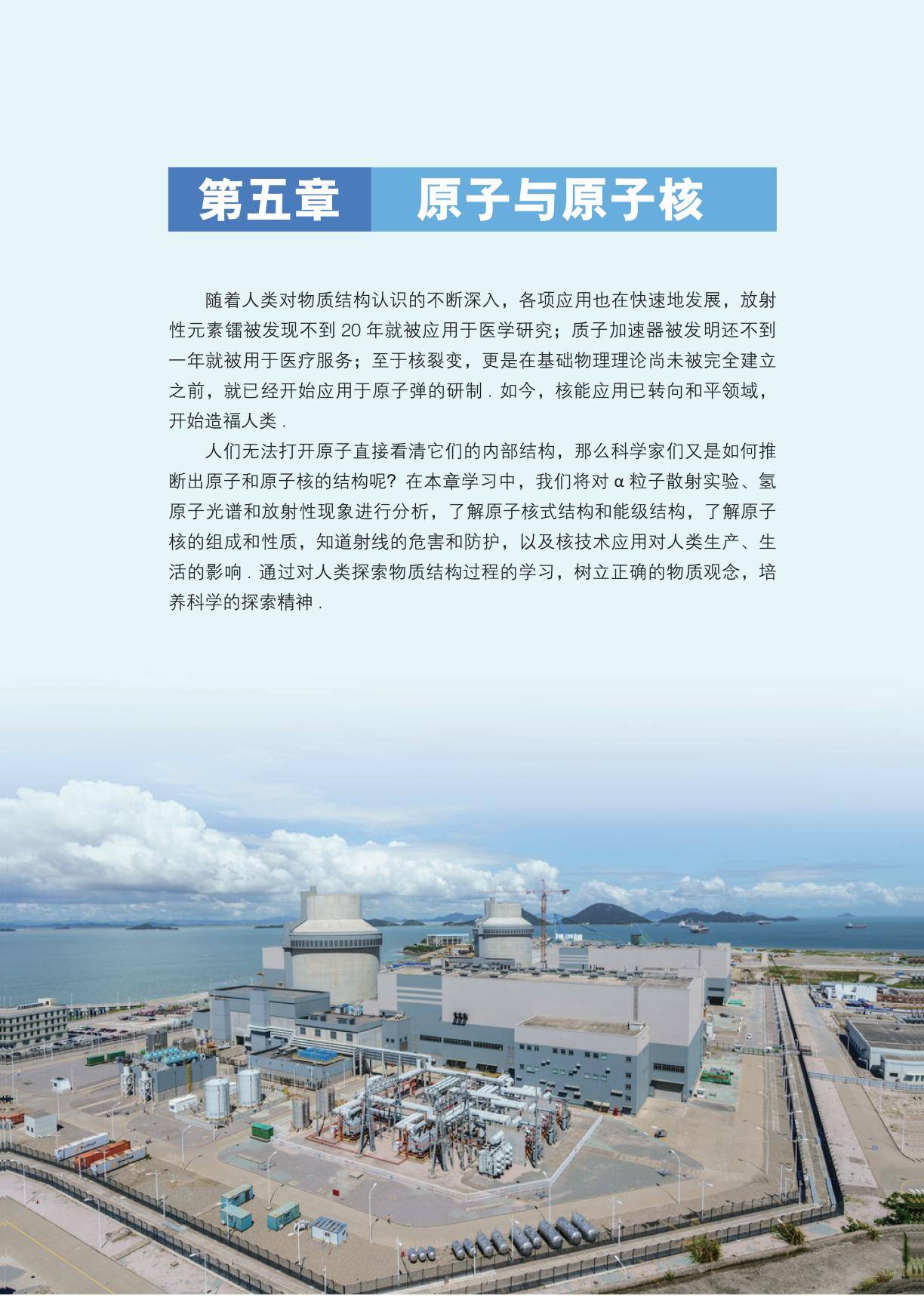 第五章 原子与原子核

随着人类对物质结构认识的不断深入，各项应用也在快速地发展，放射性元素镭被发现不到20年就被应用于医学研究；质子加速器被发明还不到一年就被用于医疗服务；至于核裂变，更是在基础物理理论尚未被完全建立之前，就已经开始应用于原子弹的研制．如今，核能应用已转向和平领域，开始造福人类．

人们无法打开原子直接看清它们的内部结构，那么科学家们又是如何推断出原子和原子核的结构呢？在本章学习中，我们将对α粒子散射实验、氢原子光谱和放射性现象进行分析，了解原子核式结构和能级结构，了解原子核的组成和性质，知道射线的危害和防护，以及核技术应用对人类生产、生活的影响．通过对人类探索物质结构过程的学习，树立正确的物质观念，培养科学的探索精神．